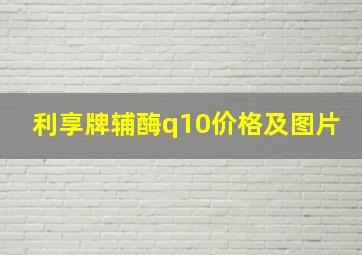 利享牌辅酶q10价格及图片